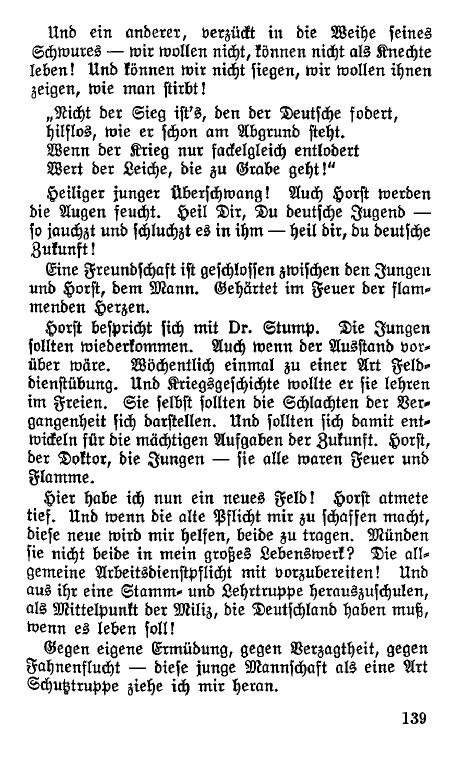 Und ein anderer, verzückt in die Weihe seines Schwures — wir wollen nicht, können nicht als Knechte leben! Und können wir nicht siegen, wir wollen ihnen zeigen, wie man stirbt!

„Nicht der Sieg ist's, den der Deutsche fodert, hilflos, wie er schon am Abgrund steht. Wenn der Krieg nur fackelgleich entlodert Wert der Leiche, die zu Grabe geht!"

Heiliger junger Überschwang! Auch Horst werden die Augen feucht. Heil Dir, Du deutsche Jugend — so jauchzt und schluchzt es in ihm — heil dir, du deutsche Zukunft!

Eine Freundschaft ist geschlossen zwischen den Jungen und Horst, dem Mann. Gehärtet im Feuer der flammenden Herzen.

Horst bespricht sich mit Dr. Stump. Die Jungen sollten wiederkommen. Auch wenn der Ausstand vorüber wäre. Wöchentlich einmal zu einer Art Felddienstübung. Und Kriegsgeschichte wollte er sie lehren im Freien. Sie selbst sollten die Schlachten der Vergangenheit sich darstellen. Und sollten sich damit entwickeln für die mächtigen Aufgaben der Zukunft. Horst, der Doktor, die Jungen — sie alle waren Feuer und Flamme.

Hier habe ich nun ein neues Feld! Horst atmete tief. Und wenn die alte Pflicht mir zu schaffen macht, diese neue wird mir helfen, beide zu tragen. Münden sie nicht beide in mein großes Lebenswerk? Die allgemeine Arbeitsdienstpflicht mit vorzubereiten! Und aus ihr eine Stamm- und Lehrtruppe herauszuschulen, als Mittelpunkt der Miliz, die Deutschland haben muß, wenn es leben soll!

Gegen eigene Ermüdung, gegen Verzagtheit, gegen Fahnenflucht — diese junge Mannschaft als eine Art Schutztruppe ziehe ich mir heran.

139